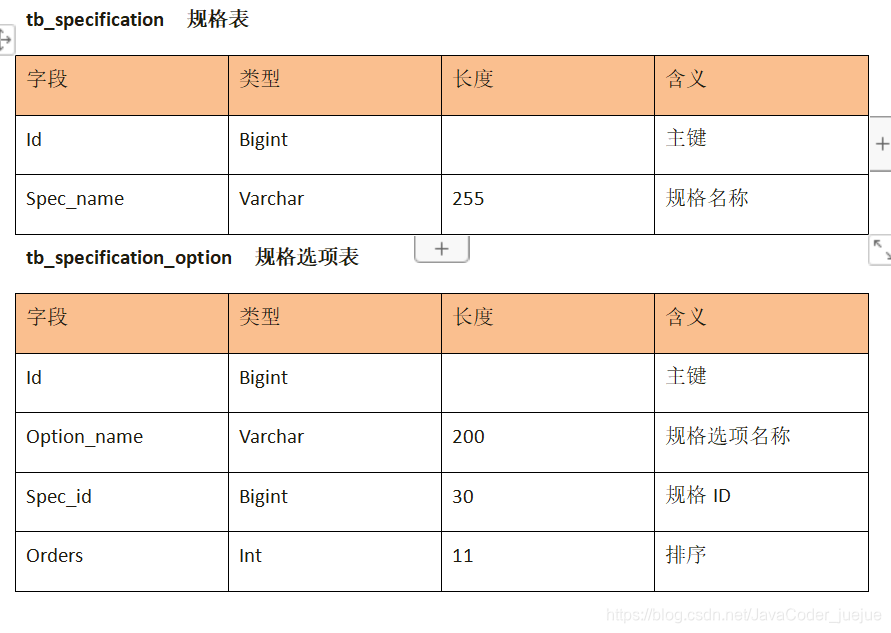 tb_specification 规格表

| 字段 | 类型 | 长度 | 含义 |
|---|---|---|---|
| Id | Bigint | | 主键 |
| Spec_name | Varchar | 255 | 规格名称 |

tb_specification_option 规格选项表

| 字段 | 类型 | 长度 | 含义 |
|---|---|---|---|
| Id | Bigint | | 主键 |
| Option_name | Varchar | 200 | 规格选项名称 |
| Spec_id | Bigint | 30 | 规格 ID |
| Orders | Int | 11 | 排序 |

https://blog.csdn.net/JavaCoder_juejue